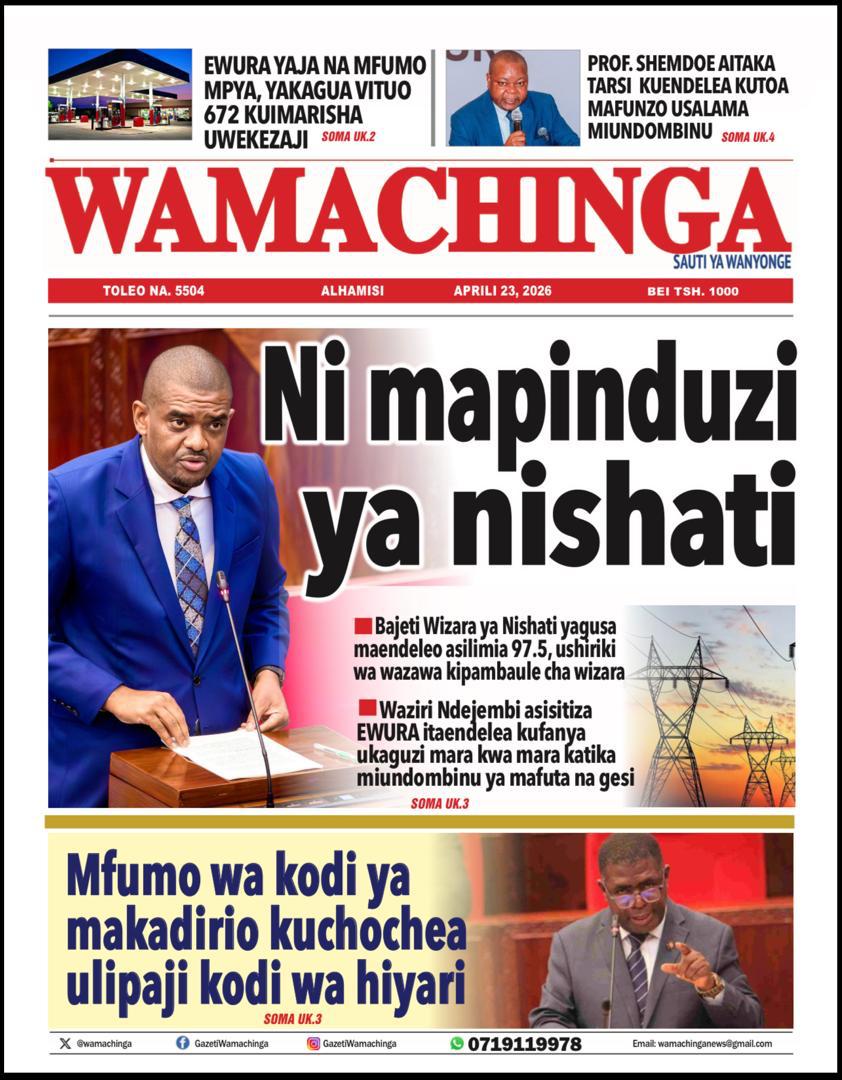 EWURA YAJA NA MFUMO MPYA, YAKAGUA VITUO 672 KUIMARISHA UWEKEZAJI SOMA UK.2

PROF. SHEMDOE AITAKA TARSI KUENDELEA KUTOA MAFUNZO USALAMA MIUNDOMBINU SOMA UK.4

WAMACHINGA
SAUTI YA WANYONGE

TOLEO NA. 5504 ALHAMISI APRILI 23, 2026 BEI TSH. 1000

Ni mapinduzi ya nishati

Bajeti Wizara ya Nishati yagusa maendeleo asilimia 97.5, ushiriki wa wazawa kipambaule cha wizara

Waziri Ndejembi asisitiza EWURA itaendelea kufanya ukaguzi mara kwa mara katika miundombinu ya mafuta na gesi

SOMA UK.3

Mfumo wa kodi ya makadirio kuchochea ulipaji kodi wa hiyari

SOMA UK.3

@wamachinga GazetiWamachinga GazetiWamachinga 0719119978 Email: wamachinganews@gmail.com